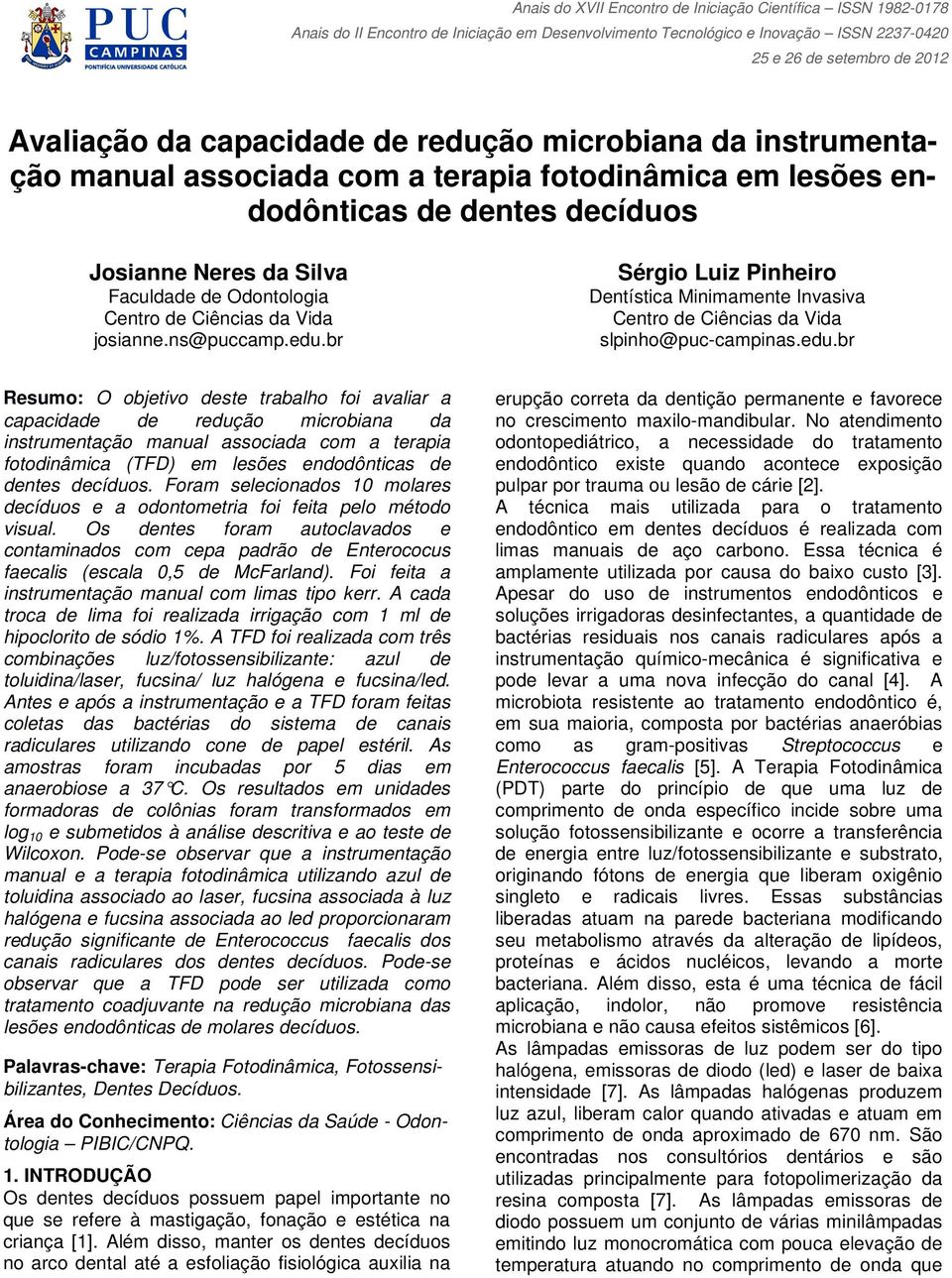 PUC CAMPINAS
PONTIFÍCIA UNIVERSIDADE CATÓLICA

Anais do XVII Encontro de Iniciação Científica – ISSN 1982-0178
Anais do II Encontro de Iniciação em Desenvolvimento Tecnológico e Inovação – ISSN 2237-0420
25 e 26 de setembro de 2012

Avaliação da capacidade de redução microbiana da instrumentação manual associada com a terapia fotodinâmica em lesões endodônticas de dentes decíduos

Josianne Neres da Silva
Faculdade de Odontologia
Centro de Ciências da Vida
josianne.ns@puccamp.edu.br

Sérgio Luiz Pinheiro
Dentística Minimamente Invasiva
Centro de Ciências da Vida
slpinho@puc-campinas.edu.br

Resumo: O objetivo deste trabalho foi avaliar a capacidade de redução microbiana da instrumentação manual associada com a terapia fotodinâmica (TFD) em lesões endodônticas de dentes decíduos. Foram selecionados 10 molares decíduos e a odontometria foi feita pelo método visual. Os dentes foram autoclavados e contaminados com cepa padrão de Enterococus faecalis (escala 0,5 de McFarland). Foi feita a instrumentação manual com limas tipo kerr. A cada troca de lima foi realizada irrigação com 1 ml de hipoclorito de sódio 1%. A TFD foi realizada com três combinações luz/fotossensibilizante: azul de toluidina/laser, fucsina/ luz halógena e fucsina/led. Antes e após a instrumentação e a TFD foram feitas coletas das bactérias do sistema de canais radiculares utilizando cone de papel estéril. As amostras foram incubadas por 5 dias em anaerobiose a 37°C. Os resultados em unidades formadoras de colônias foram transformados em $log_{10}$ e submetidos à análise descritiva e ao teste de Wilcoxon. Pode-se observar que a instrumentação manual e a terapia fotodinâmica utilizando azul de toluidina associado ao laser, fucsina associada à luz halógena e fucsina associada ao led proporcionaram redução significante de Enterococcus faecalis dos canais radiculares dos dentes decíduos. Pode-se observar que a TFD pode ser utilizada como tratamento coadjuvante na redução microbiana das lesões endodônticas de molares decíduos.

Palavras-chave: Terapia Fotodinâmica, Fotossensibilizantes, Dentes Decíduos.

Área do Conhecimento: Ciências da Saúde - Odontologia – PIBIC/CNPQ.

1. INTRODUÇÃO
Os dentes decíduos possuem papel importante no que se refere à mastigação, fonação e estética na criança [1]. Além disso, manter os dentes decíduos no arco dental até a esfoliação fisiológica auxilia na erupção correta da dentição permanente e favorece no crescimento maxilo-mandibular. No atendimento odontopediátrico, a necessidade do tratamento endodôntico existe quando acontece exposição pulpar por trauma ou lesão de cárie [2].
A técnica mais utilizada para o tratamento endodôntico em dentes decíduos é realizada com limas manuais de aço carbono. Essa técnica é amplamente utilizada por causa do baixo custo [3]. Apesar do uso de instrumentos endodônticos e soluções irrigadoras desinfectantes, a quantidade de bactérias residuais nos canais radiculares após a instrumentação químico-mecânica é significativa e pode levar a uma nova infecção do canal [4]. A microbiota resistente ao tratamento endodôntico é, em sua maioria, composta por bactérias anaeróbias como as gram-positivas Streptococcus e Enterococcus faecalis [5]. A Terapia Fotodinâmica (PDT) parte do princípio de que uma luz de comprimento de onda específico incide sobre uma solução fotossensibilizante e ocorre a transferência de energia entre luz/fotossensibilizante e substrato, originando fótons de energia que liberam oxigênio singleto e radicais livres. Essas substâncias liberadas atuam na parede bacteriana modificando seu metabolismo através da alteração de lipídeos, proteínas e ácidos nucléicos, levando a morte bacteriana. Além disso, esta é uma técnica de fácil aplicação, indolor, não promove resistência microbiana e não causa efeitos sistêmicos [6].
As lâmpadas emissoras de luz podem ser do tipo halógena, emissoras de diodo (led) e laser de baixa intensidade [7]. As lâmpadas halógenas produzem luz azul, liberam calor quando ativadas e atuam em comprimento de onda aproximado de 670 nm. São encontradas nos consultórios dentários e são utilizadas principalmente para fotopolimerização da resina composta [7]. As lâmpadas emissoras de diodo possuem um conjunto de várias minilâmpadas emitindo luz monocromática com pouca elevação de temperatura atuando no comprimento de onda que